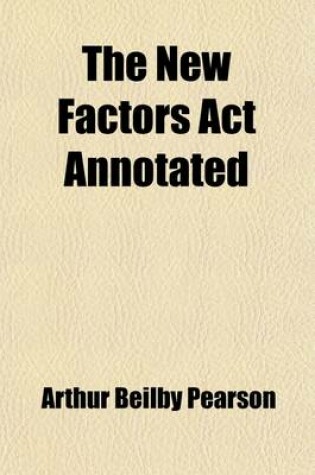 The New Factors Act Annotated

Arthur Beilby Pearson